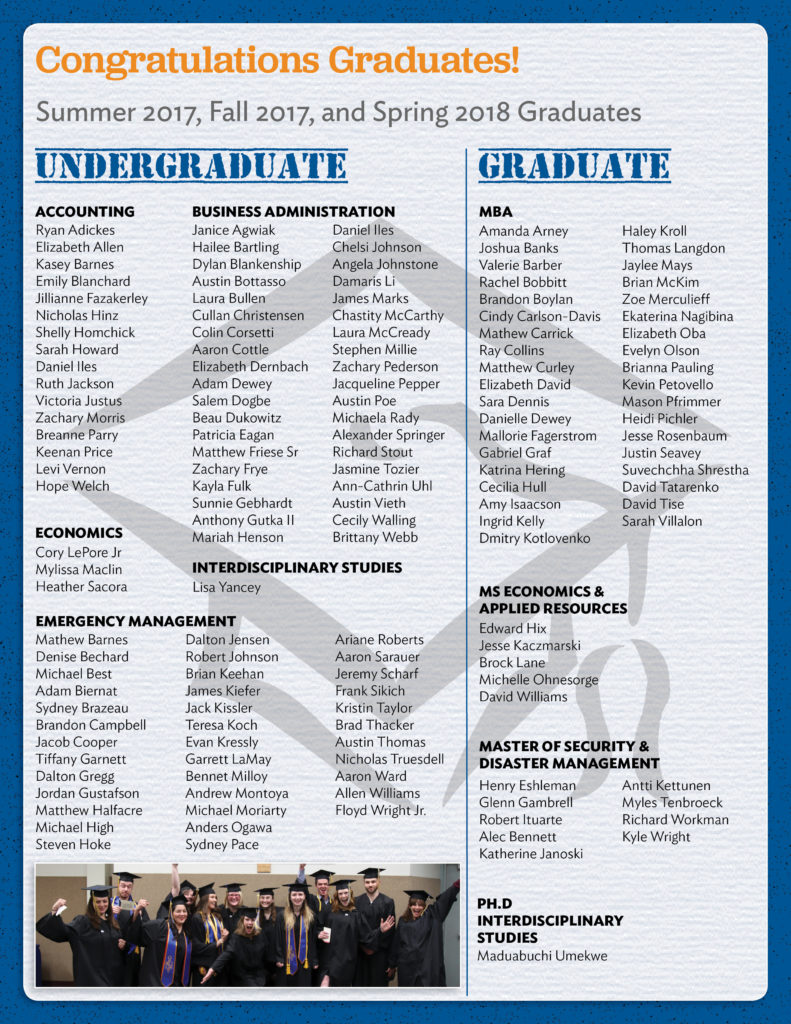 Congratulations Graduates!

Summer 2017, Fall 2017, and Spring 2018 Graduates

UNDERGRADUATE

ACCOUNTING
Ryan Adickes
Elizabeth Allen
Kasey Barnes
Emily Blanchard
Jillianne Fazakerley
Nicholas Hinz
Shelly Homchick
Sarah Howard
Daniel Iles
Ruth Jackson
Victoria Justus
Zachary Morris
Breanne Parry
Keenan Price
Levi Vernon
Hope Welch

ECONOMICS
Cory LePore Jr
Mylissa Maclin
Heather Sacora

BUSINESS ADMINISTRATION
Janice Agwiak
Hailee Bartling
Dylan Blankenship
Austin Bottasso
Laura Bullen
Cullan Christensen
Colin Corsetti
Aaron Cottle
Elizabeth Dernbach
Adam Dewey
Salem Dogbe
Beau Dukowitz
Patricia Eagan
Matthew Friese Sr
Zachary Frye
Kayla Fulk
Sunnie Gebhardt
Anthony Gutka II
Mariah Henson
Daniel Iles
Chelsi Johnson
Angela Johnstone
Damaris Li
James Marks
Chastity McCarthy
Laura McCready
Stephen Millie
Zachary Pederson
Jacqueline Pepper
Austin Poe
Michaela Rady
Alexander Springer
Richard Stout
Jasmine Tozier
Ann-Cathrin Uhl
Austin Vieth
Cecily Walling
Brittany Webb

INTERDISCIPLINARY STUDIES
Lisa Yancey

EMERGENCY MANAGEMENT
Mathew Barnes
Denise Bechard
Michael Best
Adam Biernat
Sydney Brazeau
Brandon Campbell
Jacob Cooper
Tiffany Garnett
Dalton Gregg
Jordan Gustafson
Matthew Halfacre
Michael High
Steven Hoke
Dalton Jensen
Robert Johnson
Brian Keehan
James Kiefer
Jack Kissler
Teresa Koch
Evan Kressly
Garrett LaMay
Bennet Milloy
Andrew Montoya
Michael Moriarty
Anders Ogawa
Sydney Pace
Ariane Roberts
Aaron Sarauer
Jeremy Scharf
Frank Sikich
Kristin Taylor
Brad Thacker
Austin Thomas
Nicholas Truesdell
Aaron Ward
Allen Williams
Floyd Wright Jr.

GRADUATE

MBA
Amanda Arney
Joshua Banks
Valerie Barber
Rachel Bobbitt
Brandon Boylan
Cindy Carlson-Davis
Mathew Carrick
Ray Collins
Matthew Curley
Elizabeth David
Sara Dennis
Danielle Dewey
Mallorie Fagerstrom
Gabriel Graf
Katrina Hering
Cecilia Hull
Amy Isaacson
Ingrid Kelly
Dmitry Kotlovenko
Haley Kroll
Thomas Langdon
Jaylee Mays
Brian McKim
Zoe Merculieff
Ekaterina Nagibina
Elizabeth Oba
Evelyn Olson
Brianna Pauling
Kevin Petovello
Mason Pfrimmer
Heidi Pichler
Jesse Rosenbaum
Justin Seavey
Suvechchha Shrestha
David Tatarenko
David Tise
Sarah Villalon

MS ECONOMICS & APPLIED RESOURCES
Edward Hix
Jesse Kaczmarski
Brock Lane
Michelle Ohnesorge
David Williams

MASTER OF SECURITY & DISASTER MANAGEMENT
Henry Eshleman
Glenn Gambrell
Robert Ituarte
Alec Bennett
Katherine Janoski
Antti Kettunen
Myles Tenbroeck
Richard Workman
Kyle Wright

PH.D INTERDISCIPLINARY STUDIES
Maduabuchi Umekwe